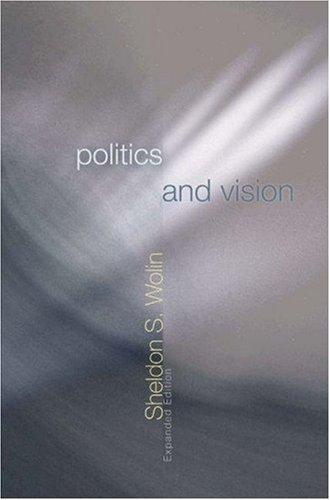 politics
and vision

Sheldon S. Wolin
Expanded Edition